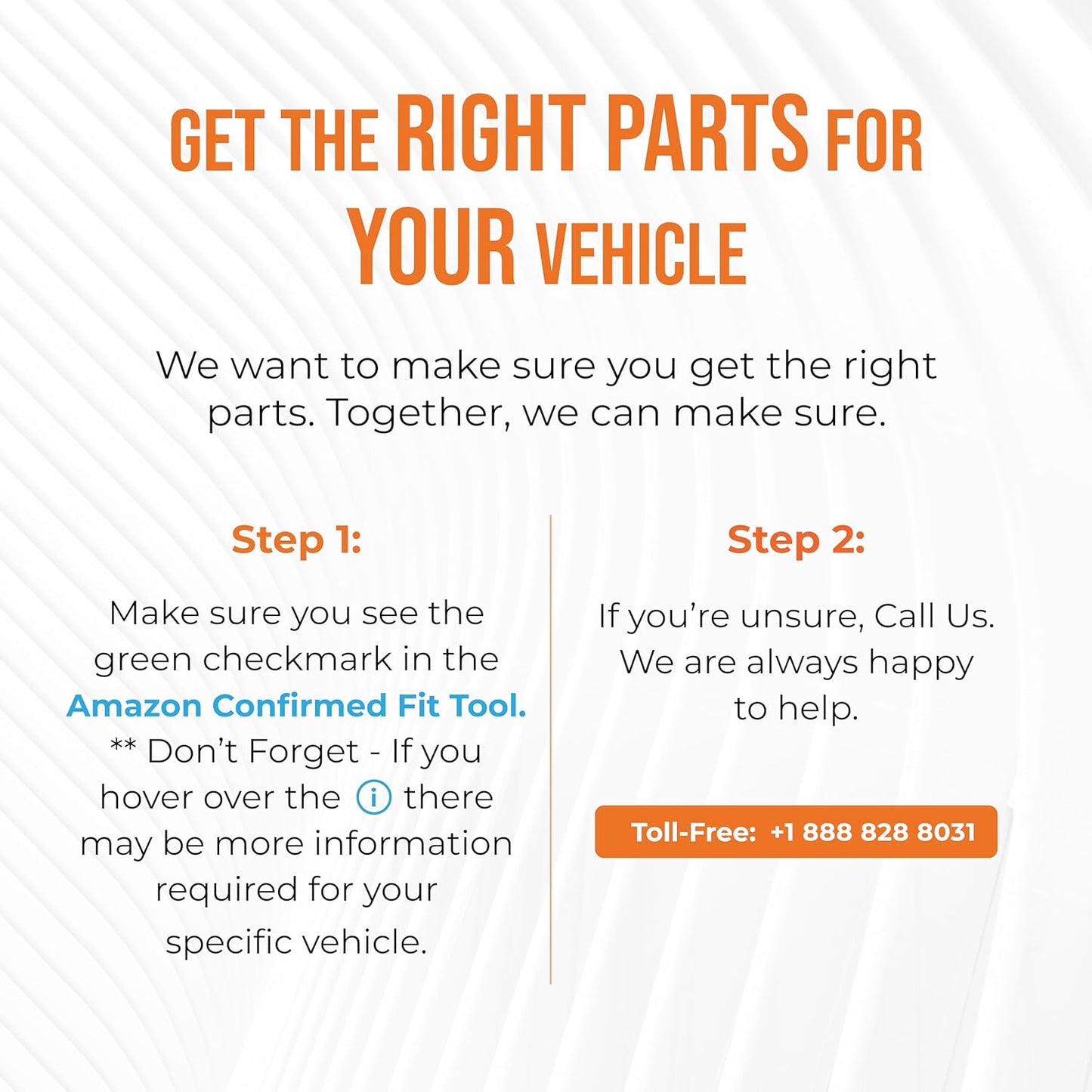 GET THE RIGHT PARTS FOR YOUR VEHICLE

We want to make sure you get the right parts. Together, we can make sure.

Step 1:

Make sure you see the green checkmark in the Amazon Confirmed Fit Tool. ** Don't Forget - If you hover over the ⓘ there may be more information required for your specific vehicle.

Step 2:

If you're unsure, Call Us. We are always happy to help.

Toll-Free: +1 888 828 8031